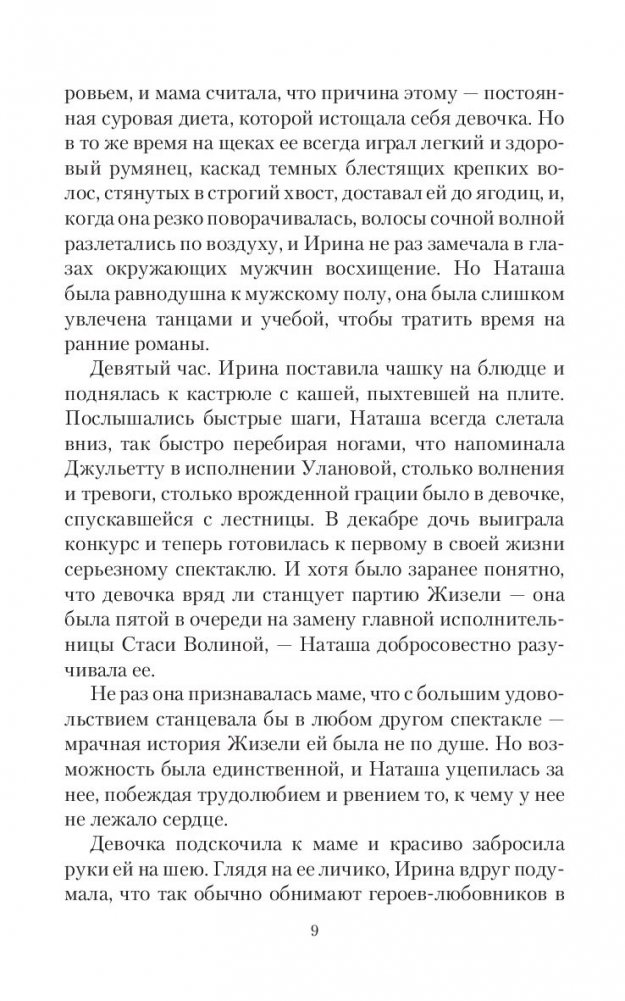 ровьем, и мама считала, что причина этому — постоянная суровая диета, которой истощала себя девочка. Но в то же время на щеках ее всегда играл легкий и здоровый румянец, каскад темных блестящих крепких волос, стянутых в строгий хвост, доставал ей до ягодиц, и, когда она резко поворачивалась, волосы сочной волной разлетались по воздуху, и Ирина не раз замечала в глазах окружающих мужчин восхищение. Но Наташа была равнодушна к мужскому полу, она была слишком увлечена танцами и учебой, чтобы тратить время на ранние романы.

Девятый час. Ирина поставила чашку на блюдце и поднялась к кастрюле с кашей, пыхтевшей на плите. Послышались быстрые шаги, Наташа всегда слетала вниз, так быстро перебирая ногами, что напоминала Джульетту в исполнении Улановой, столько волнения и тревоги, столько врожденной грации было в девочке, спускавшейся с лестницы. В декабре дочь выиграла конкурс и теперь готовилась к первому в своей жизни серьезному спектаклю. И хотя было заранее понятно, что девочка вряд ли станцует партию Жизели — она была пятой в очереди на замену главной исполнительницы Стаси Волиной, — Наташа добросовестно разучивала ее.

Не раз она признавалась маме, что с большим удовольствием станцевала бы в любом другом спектакле — мрачная история Жизели ей была не по душе. Но возможность была единственной, и Наташа уцепилась за нее, побеждая трудолюбием и рвением то, к чему у нее не лежало сердце.

Девочка подскочила к маме и красиво забросила руки ей на шею. Глядя на ее личико, Ирина вдруг подумала, что так обычно обнимают героев-любовников в

9